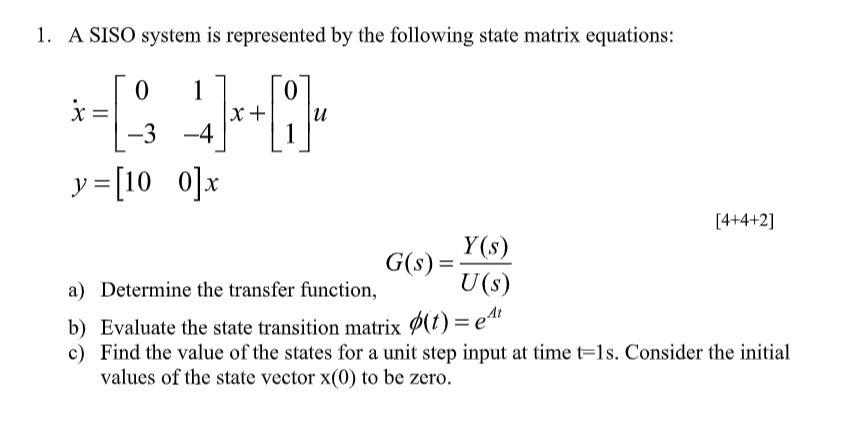 1. A SISO system is represented by the following state matrix equations:

$\dot{x} = \begin{bmatrix} 0 & 1 \\ -3 & -4 \end{bmatrix} x + \begin{bmatrix} 0 \\ 1 \end{bmatrix} u$

$y = \begin{bmatrix} 10 & 0 \end{bmatrix} x$

[4+4+2]

a) Determine the transfer function, $G(s) = \frac{Y(s)}{U(s)}$

b) Evaluate the state transition matrix $\phi(t) = e^{At}$

c) Find the value of the states for a unit step input at time t=1s. Consider the initial values of the state vector x(0) to be zero.